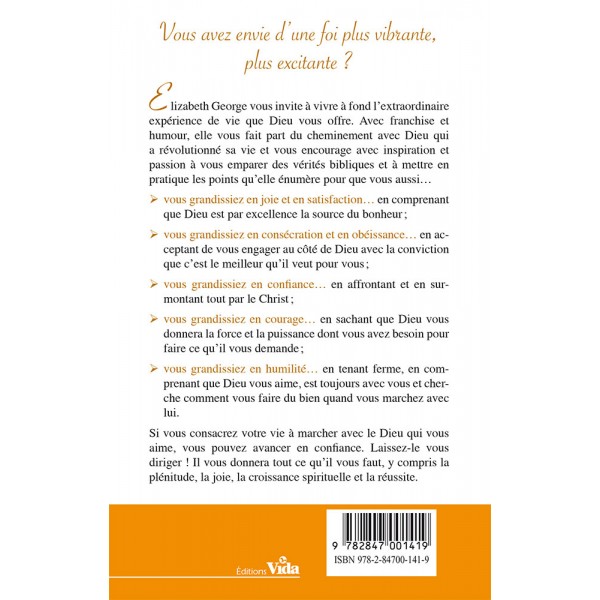 Vous avez envie d'une foi plus vibrante, plus excitante ?

Elizabeth George vous invite à vivre à fond l'extraordinaire expérience de vie que Dieu vous offre. Avec franchise et humour, elle vous fait part du cheminement avec Dieu qui a révolutionné sa vie et vous encourage avec inspiration et passion à vous emparer des vérités bibliques et à mettre en pratique les points qu'elle énumère pour que vous aussi…

➢ vous grandissiez en joie et en satisfaction… en comprenant que Dieu est par excellence la source du bonheur ;

➢ vous grandissiez en consécration et en obéissance… en acceptant de vous engager au côté de Dieu avec la conviction que c'est le meilleur qu'il veut pour vous ;

➢ vous grandissiez en confiance… en affrontant et en surmontant tout par le Christ ;

➢ vous grandissiez en courage… en sachant que Dieu vous donnera la force et la puissance dont vous avez besoin pour faire ce qu'il vous demande ;

➢ vous grandissiez en humilité… en tenant ferme, en comprenant que Dieu vous aime, est toujours avec vous et cherche comment vous faire du bien quand vous marchez avec lui.

Si vous consacrez votre vie à marcher avec le Dieu qui vous aime, vous pouvez avancer en confiance. Laissez-le vous diriger ! Il vous donnera tout ce qu'il vous faut, y compris la plénitude, la joie, la croissance spirituelle et la réussite.

Éditions Vida

9 782847 001419
ISBN 978-2-84700-141-9